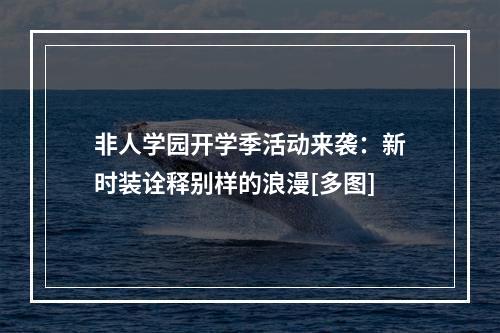 非人学园开学季活动来袭：新时装诠释别样的浪漫[多图]